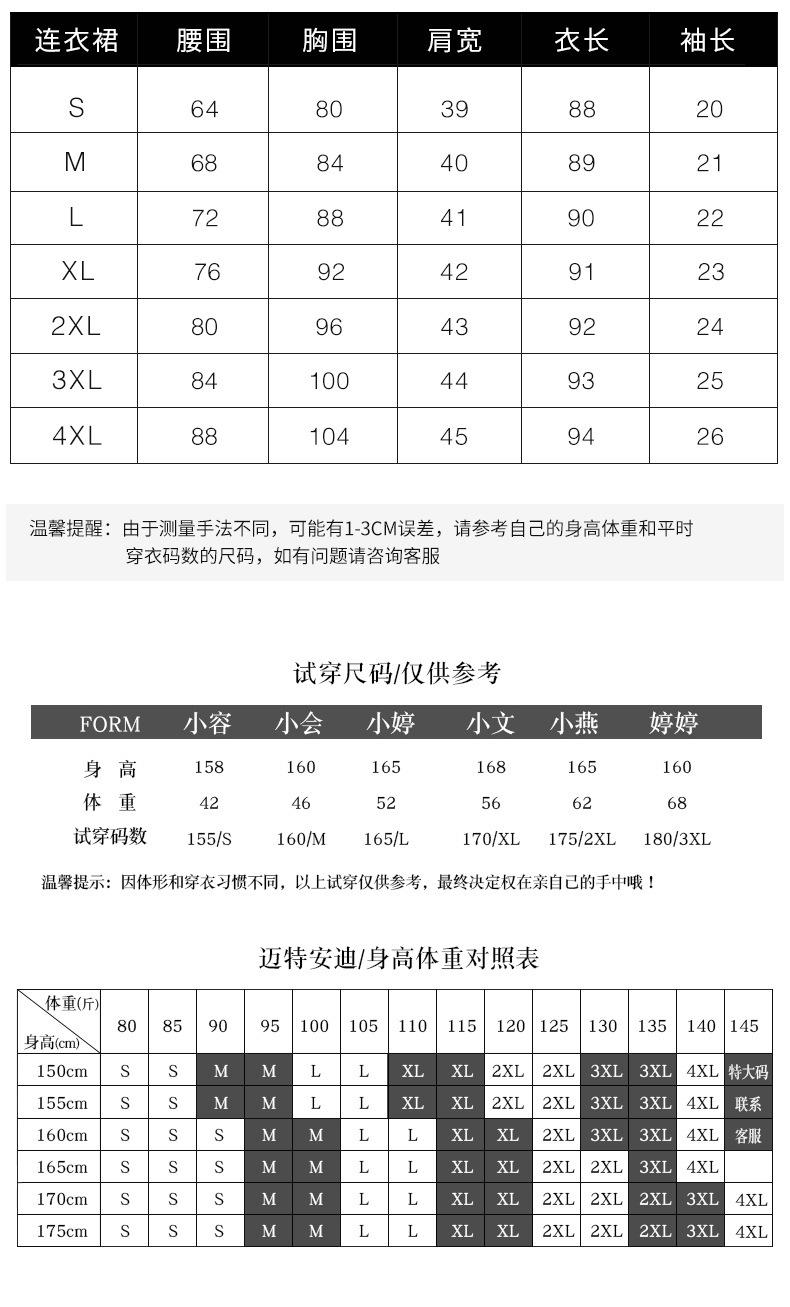 | 连衣裙 | 腰围 | 胸围 | 肩宽 | 衣长 | 袖长 |
|---|---|---|---|---|---|
| S | 64 | 80 | 39 | 88 | 20 |
| M | 68 | 84 | 40 | 89 | 21 |
| L | 72 | 88 | 41 | 90 | 22 |
| XL | 76 | 92 | 42 | 91 | 23 |
| 2XL | 80 | 96 | 43 | 92 | 24 |
| 3XL | 84 | 100 | 44 | 93 | 25 |
| 4XL | 88 | 104 | 45 | 94 | 26 |

温馨提醒：由于测量手法不同，可能有1-3CM误差，请参考自己的身高体重和平时穿衣码数的尺码，如有问题请咨询客服

试穿尺码/仅供参考

| FORM | 小容 | 小会 | 小婷 | 小文 | 小燕 | 婷婷 |
|---|---|---|---|---|---|---|
| 身 高 | 158 | 160 | 165 | 168 | 165 | 160 |
| 体 重 | 42 | 46 | 52 | 56 | 62 | 68 |
| 试穿码数 | 155/S | 160/M | 165/L | 170/XL | 175/2XL | 180/3XL |

温馨提示：因体形和穿衣习惯不同，以上试穿仅供参考，最终决定权在亲自己的手中哦！

迈特安迪/身高体重对照表

| 体重(斤) 身高(cm) | 80 | 85 | 90 | 95 | 100 | 105 | 110 | 115 | 120 | 125 | 130 | 135 | 140 | 145 |
|---|---|---|---|---|---|---|---|---|---|---|---|---|---|---|
| 150cm | S | S | M | M | L | L | XL | XL | 2XL | 2XL | 3XL | 3XL | 4XL | 特大码 |
| 155cm | S | S | M | M | L | L | XL | XL | 2XL | 2XL | 3XL | 3XL | 4XL | 联系 |
| 160cm | S | S | S | M | M | L | L | XL | XL | 2XL | 3XL | 3XL | 4XL | 客服 |
| 165cm | S | S | S | M | M | L | L | XL | XL | 2XL | 2XL | 3XL | 4XL | |
| 170cm | S | S | S | M | M | L | L | XL | XL | 2XL | 2XL | 2XL | 3XL | 4XL |
| 175cm | S | S | S | M | M | L | L | XL | XL | 2XL | 2XL | 2XL | 3XL | 4XL |